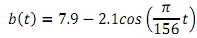 $b(t) = 7.9 - 2.1cos\left(\frac{\pi}{156}t\right)$